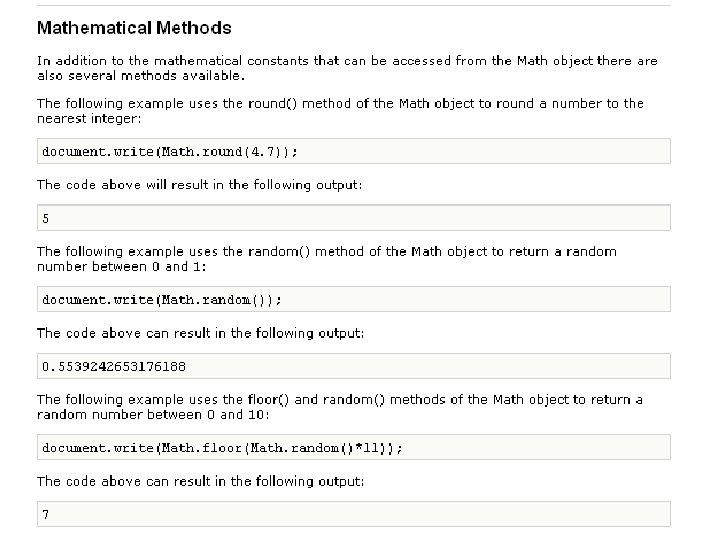 Mathematical Methods

In addition to the mathematical constants that can be accessed from the Math object there are also several methods available.

The following example uses the round() method of the Math object to round a number to the nearest integer:

document.write(Math.round(4.7));

The code above will result in the following output:

5

The following example uses the random() method of the Math object to return a random number between 0 and 1:

document.write(Math.random());

The code above can result in the following output:

0.5539242653176188

The following example uses the floor() and random() methods of the Math object to return a random number between 0 and 10:

document.write(Math.floor(Math.random()*11));

The code above can result in the following output:

7